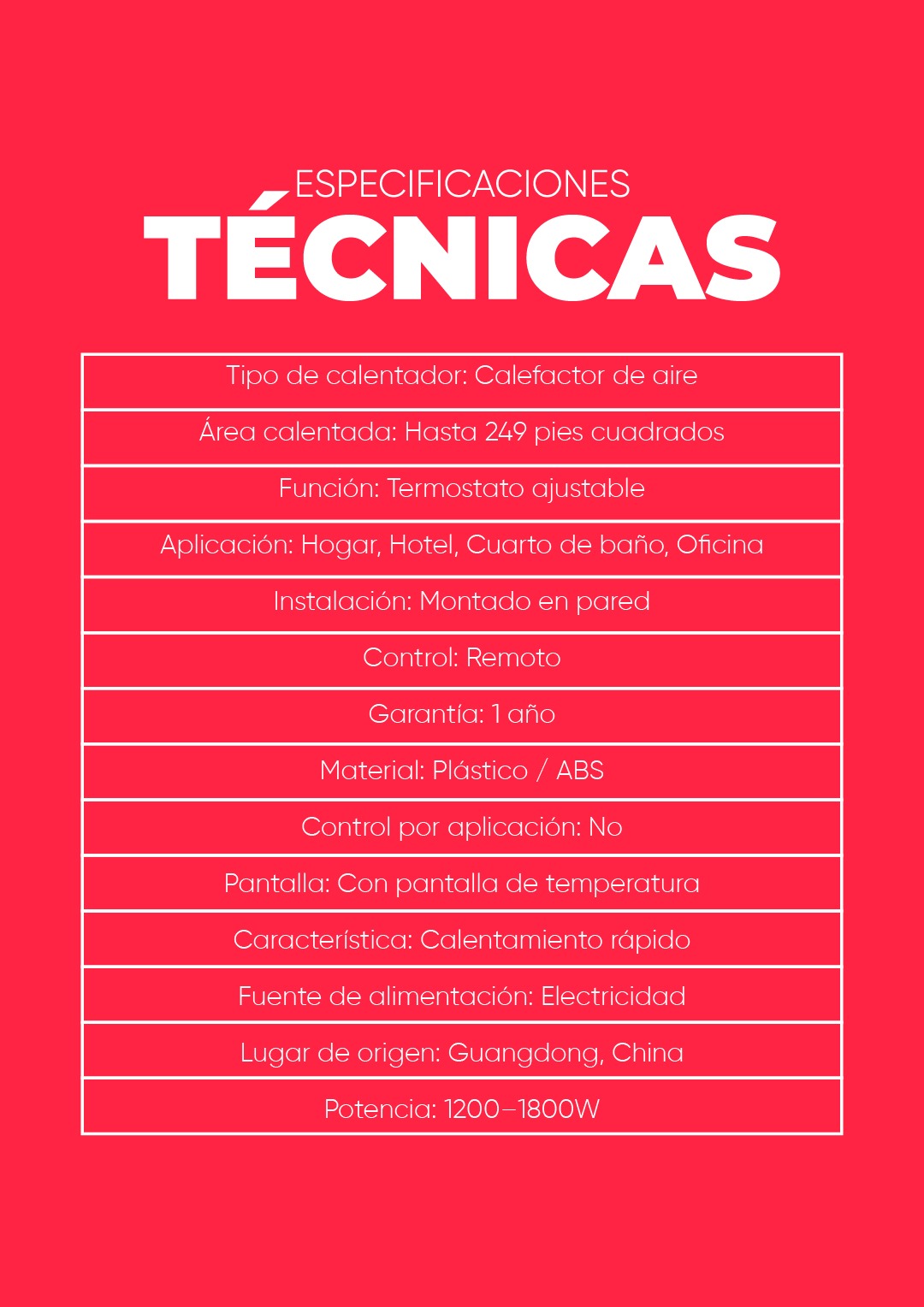 ESPECIFICACIONES
TÉCNICAS

| Tipo de calentador: Calefactor de aire |
|---|
| Área calentada: Hasta 249 pies cuadrados |
| Función: Termostato ajustable |
| Aplicación: Hogar, Hotel, Cuarto de baño, Oficina |
| Instalación: Montado en pared |
| Control: Remoto |
| Garantía: 1 año |
| Material: Plástico / ABS |
| Control por aplicación: No |
| Pantalla: Con pantalla de temperatura |
| Característica: Calentamiento rápido |
| Fuente de alimentación: Electricidad |
| Lugar de origen: Guangdong, China |
| Potencia: 1200–1800W |